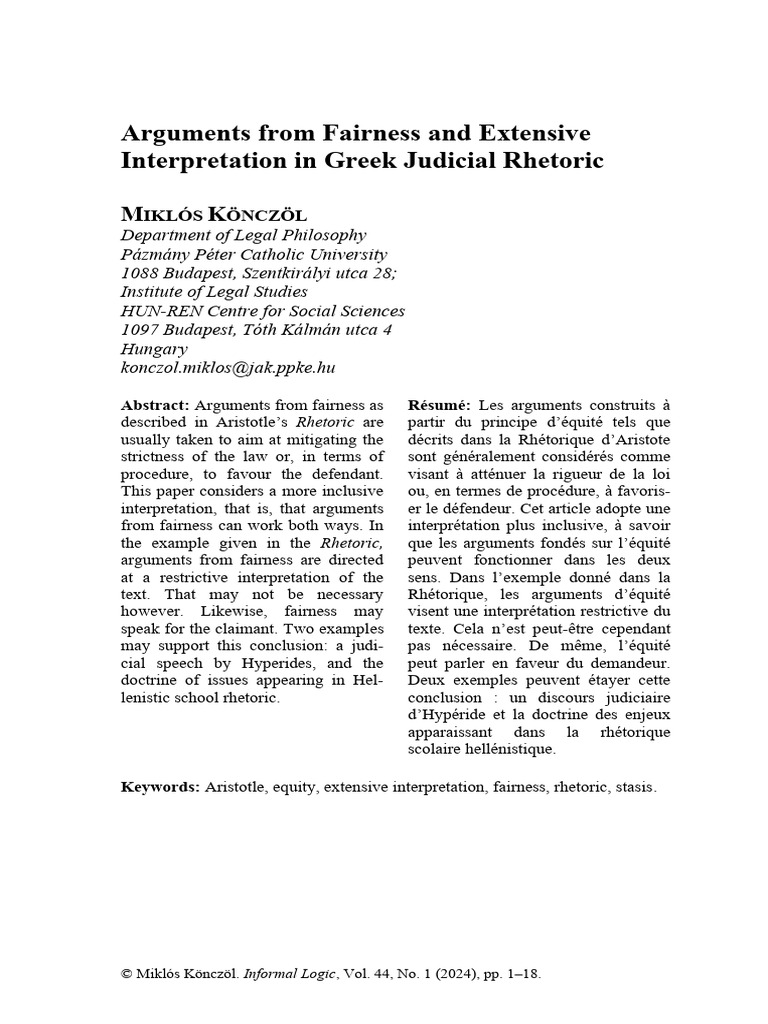 Arguments from Fairness and Extensive Interpretation in Greek Judicial Rhetoric

MIKLÓS KÖNCZÖL
Department of Legal Philosophy
Pázmány Péter Catholic University
1088 Budapest, Szentkirályi utca 28;
Institute of Legal Studies
HUN-REN Centre for Social Sciences
1097 Budapest, Tóth Kálmán utca 4
Hungary
konczol.miklos@jak.ppke.hu

Abstract: Arguments from fairness as described in Aristotle's Rhetoric are usually taken to aim at mitigating the strictness of the law or, in terms of procedure, to favour the defendant. This paper considers a more inclusive interpretation, that is, that arguments from fairness can work both ways. In the example given in the Rhetoric, arguments from fairness are directed at a restrictive interpretation of the text. That may not be necessary however. Likewise, fairness may speak for the claimant. Two examples may support this conclusion: a judicial speech by Hyperides, and the doctrine of issues appearing in Hellenistic school rhetoric.

Résumé: Les arguments construits à partir du principe d'équité tels que décrits dans la Rhétorique d'Aristote sont généralement considérés comme visant à atténuer la rigueur de la loi ou, en termes de procédure, à favoriser le défendeur. Cet article adopte une interprétation plus inclusive, à savoir que les arguments fondés sur l'équité peuvent fonctionner dans les deux sens. Dans l'exemple donné dans la Rhétorique, les arguments d'équité visent une interprétation restrictive du texte. Cela n'est peut-être cependant pas nécessaire. De même, l'équité peut parler en faveur du demandeur. Deux exemples peuvent étayer cette conclusion : un discours judiciaire d'Hypéride et la doctrine des enjeux apparaissant dans la rhétorique scolaire hellénistique.

Keywords: Aristotle, equity, extensive interpretation, fairness, rhetoric, stasis.

© Miklós Könczöl. Informal Logic, Vol. 44, No. 1 (2024), pp. 1–18.